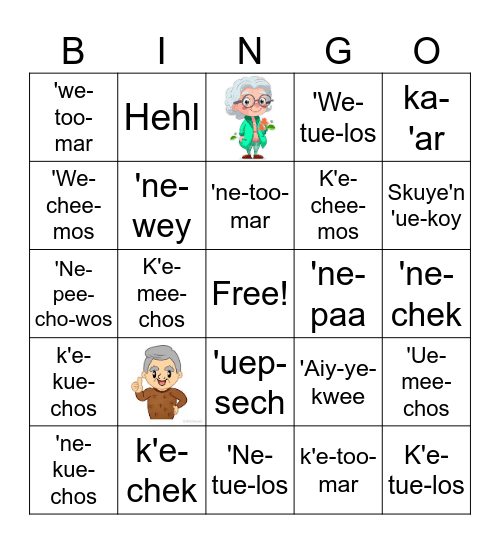 | B | I | N | G | O |
|---|---|---|---|---|
| 'we-too-mar | Hehl | | 'We-tue-los | ka-'ar |
| 'We-chee-mos | 'ne-wey | 'ne-too-mar | K'e-chee-mos | Skuye'n 'ue-koy |
| 'Ne-pee-cho-wos | K'e-mee-chos | Free! | 'ne-paa | 'ne-chek |
| k'e-kue-chos | | 'uep-sech | 'Aiy-ye-kwee | 'Ue-mee-chos |
| 'ne-kue-chos | k'e-chek | 'Ne-tue-los | k'e-too-mar | K'e-tue-los |